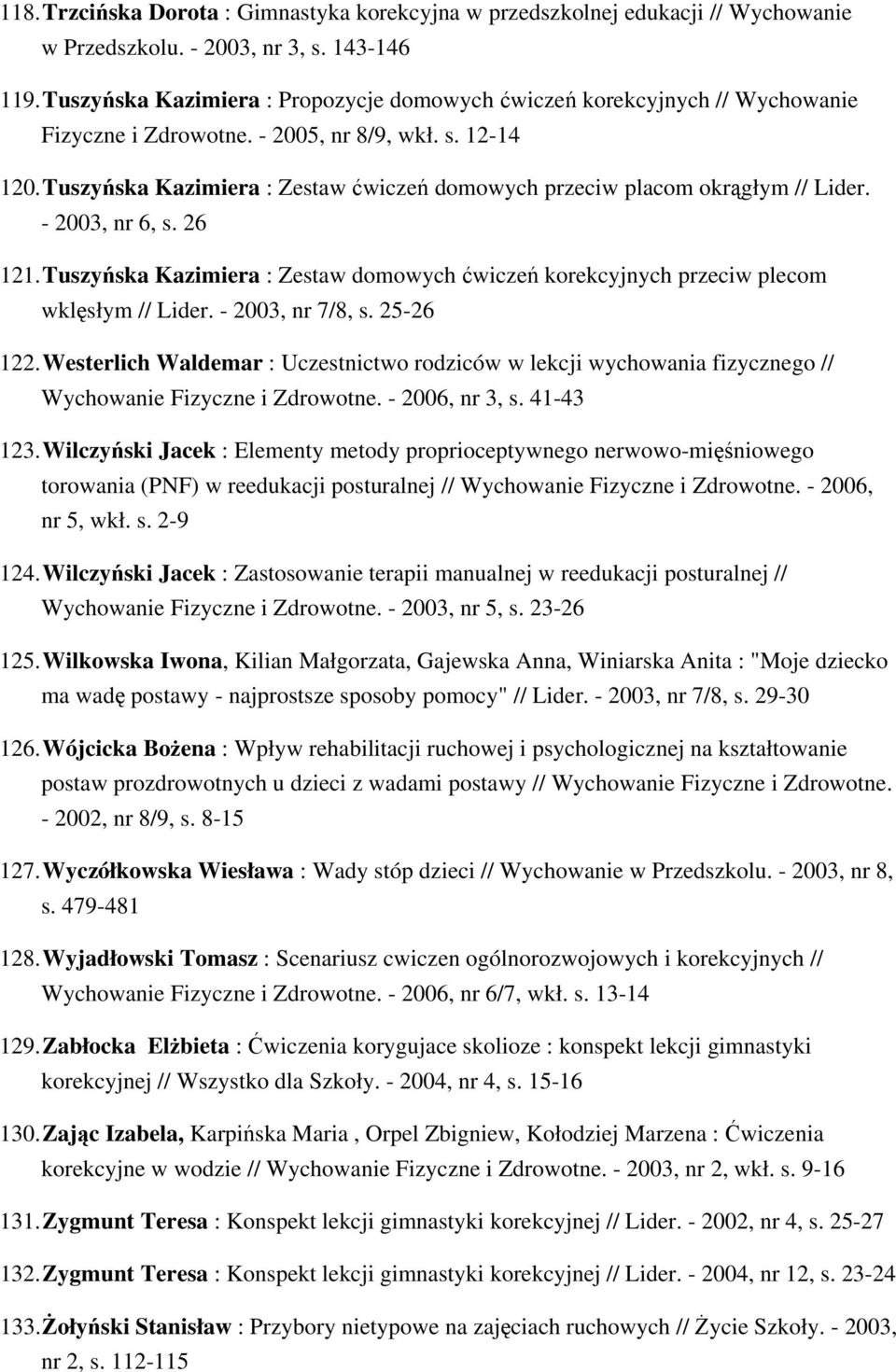 118. Trzcińska Dorota : Gimnastyka korekcyjna w przedszkolnej edukacji // Wychowanie w Przedszkolu. - 2003, nr 3, s. 143-146

119. Tuszyńska Kazimiera : Propozycje domowych ćwiczeń korekcyjnych // Wychowanie Fizyczne i Zdrowotne. - 2005, nr 8/9, wkł. s. 12-14

120. Tuszyńska Kazimiera : Zestaw ćwiczeń domowych przeciw placom okrągłym // Lider. - 2003, nr 6, s. 26

121. Tuszyńska Kazimiera : Zestaw domowych ćwiczeń korekcyjnych przeciw plecom wklęsłym // Lider. - 2003, nr 7/8, s. 25-26

122. Westerlich Waldemar : Uczestnictwo rodziców w lekcji wychowania fizycznego // Wychowanie Fizyczne i Zdrowotne. - 2006, nr 3, s. 41-43

123. Wilczyński Jacek : Elementy metody proprioceptywnego nerwowo-mięśniowego torowania (PNF) w reedukacji posturalnej // Wychowanie Fizyczne i Zdrowotne. - 2006, nr 5, wkł. s. 2-9

124. Wilczyński Jacek : Zastosowanie terapii manualnej w reedukacji posturalnej // Wychowanie Fizyczne i Zdrowotne. - 2003, nr 5, s. 23-26

125. Wilkowska Iwona, Kilian Małgorzata, Gajewska Anna, Winiarska Anita : "Moje dziecko ma wadę postawy - najprostsze sposoby pomocy" // Lider. - 2003, nr 7/8, s. 29-30

126. Wójcicka Bożena : Wpływ rehabilitacji ruchowej i psychologicznej na kształtowanie postaw prozdrowotnych u dzieci z wadami postawy // Wychowanie Fizyczne i Zdrowotne. - 2002, nr 8/9, s. 8-15

127. Wyczółkowska Wiesława : Wady stóp dzieci // Wychowanie w Przedszkolu. - 2003, nr 8, s. 479-481

128. Wyjadłowski Tomasz : Scenariusz cwiczen ogólnorozwojowych i korekcyjnych // Wychowanie Fizyczne i Zdrowotne. - 2006, nr 6/7, wkł. s. 13-14

129. Zabłocka Elżbieta : Ćwiczenia korygujace skolioze : konspekt lekcji gimnastyki korekcyjnej // Wszystko dla Szkoły. - 2004, nr 4, s. 15-16

130. Zając Izabela, Karpińska Maria , Orpel Zbigniew, Kołodziej Marzena : Ćwiczenia korekcyjne w wodzie // Wychowanie Fizyczne i Zdrowotne. - 2003, nr 2, wkł. s. 9-16

131. Zygmunt Teresa : Konspekt lekcji gimnastyki korekcyjnej // Lider. - 2002, nr 4, s. 25-27

132. Zygmunt Teresa : Konspekt lekcji gimnastyki korekcyjnej // Lider. - 2004, nr 12, s. 23-24

133. Żołyński Stanisław : Przybory nietypowe na zajęciach ruchowych // Życie Szkoły. - 2003, nr 2, s. 112-115